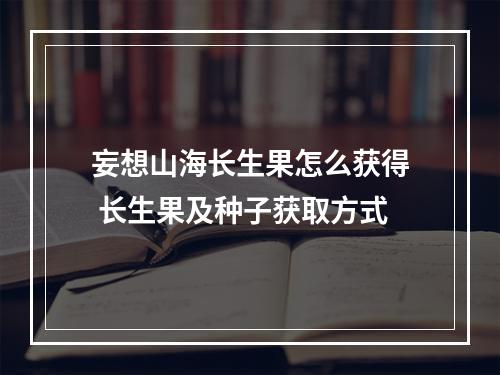 妄想山海长生果怎么获得
长生果及种子获取方式